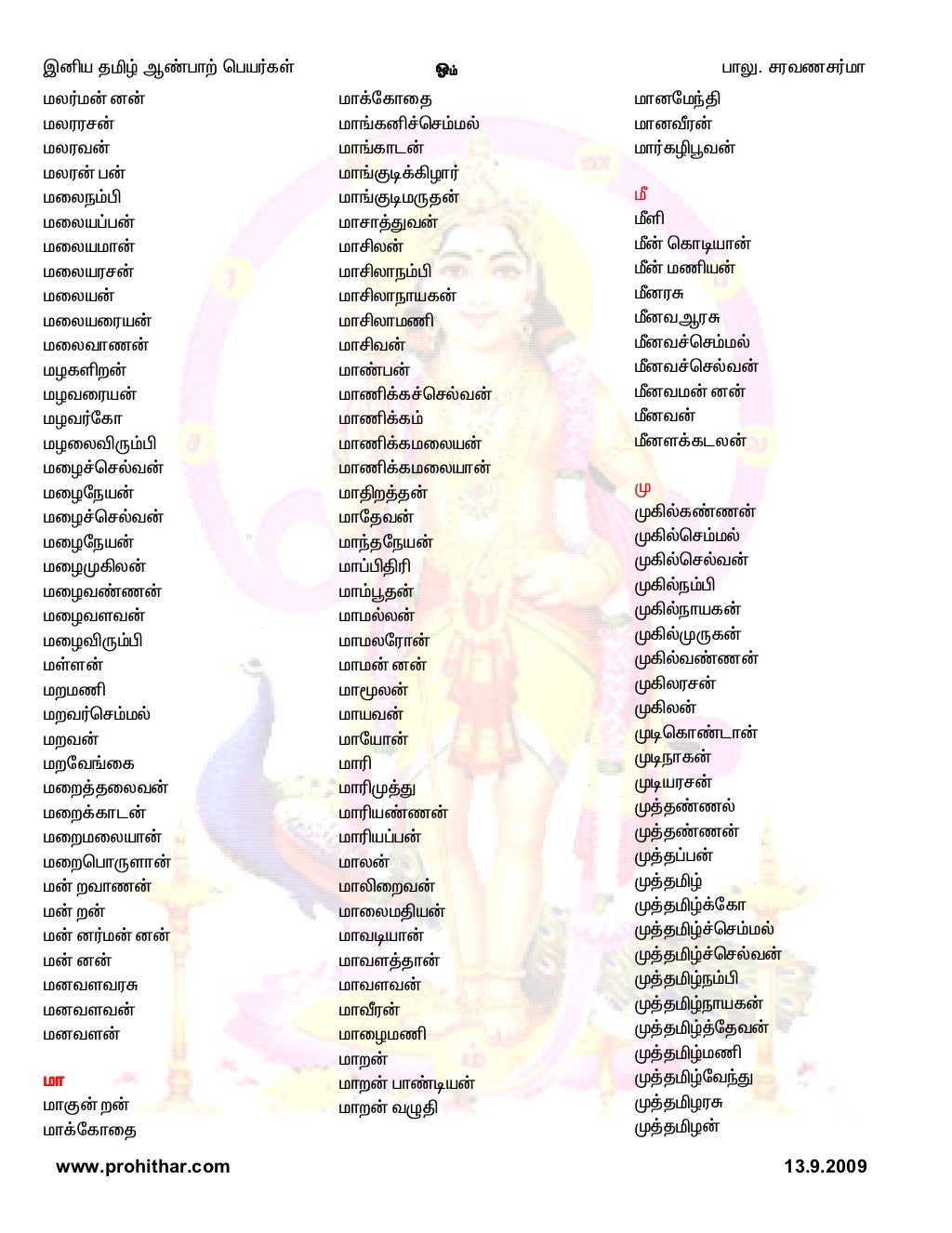 இனிய தமிழ் ஆண்பாற் பெயர்கள் ஓம் பாலு. சரவணசர்மா

மலர்மன் னன்
மலரரசன்
மலரவன்
மலரன் பன்
மலைநம்பி
மலையப்பன்
மலையமான்
மலையரசன்
மலையன்
மலையரையன்
மலைவாணன்
மழகளிறன்
மழவரையன்
மழவர்கோ
மழலைவிரும்பி
மழைச்செல்வன்
மழைநேயன்
மழைச்செல்வன்
மழைநேயன்
மழைமுகிலன்
மழைவண்ணன்
மழைவளவன்
மழைவிரும்பி
மள்ளன்
மறமணி
மறவர்செம்மல்
மறவன்
மறவேங்கை
மறைத்தலைவன்
மறைக்காடன்
மறைமலையான்
மறைபொருளான்
மன் றவாணன்
மன் றன்
மன் னர்மன் னன்
மன் னன்
மனவளவரசு
மனவளவன்
மனவளன்

மா
மாகுன் றன்
மாக்கோதை

மாக்கோதை
மாங்கனிச்செம்மல்
மாங்காடன்
மாங்குடிக்கிழார்
மாங்குடிமருதன்
மாசாத்துவன்
மாசிலன்
மாசிலாநம்பி
மாசிலாநாயகன்
மாசிலாமணி
மாசிவன்
மாண்பன்
மாணிக்கச்செல்வன்
மாணிக்கம்
மாணிக்கமலையன்
மாணிக்கமலையான்
மாதிறத்தன்
மாதேவன்
மாந்தநேயன்
மாப்பிதிரி
மாம்பூதன்
மாமல்லன்
மாமலரோன்
மாமன் னன்
மாமூலன்
மாயவன்
மாயோன்
மாரி
மாரிமுத்து
மாரியண்ணன்
மாரியப்பன்
மாலன்
மாலிறைவன்
மாலைமதியன்
மாவடியான்
மாவளத்தான்
மாவளவன்
மாவீரன்
மாழைமணி
மாறன்
மாறன் பாண்டியன்
மாறன் வழுதி

மானமேந்தி
மானவீரன்
மார்கழிபூவன்

மீ
மீளி
மீன் கொடியான்
மீன் மணியன்
மீனரசு
மீனவஆரசு
மீனவச்செம்மல்
மீனவச்செல்வன்
மீனவமன் னன்
மீனவன்
மீனளக்கடலன்

மு
முகில்கண்ணன்
முகில்செம்மல்
முகில்செல்வன்
முகில்நம்பி
முகில்நாயகன்
முகில்முருகன்
முகில்வண்ணன்
முகிலரசன்
முகிலன்
முடிகொண்டான்
முடிநாகன்
முடியரசன்
முத்தண்ணல்
முத்தண்ணன்
முத்தப்பன்
முத்தமிழ்
முத்தமிழ்க்கோ
முத்தமிழ்ச்செம்மல்
முத்தமிழ்ச்செல்வன்
முத்தமிழ்நம்பி
முத்தமிழ்நாயகன்
முத்தமிழ்த்தேவன்
முத்தமிழ்மணி
முத்தமிழ்வேந்து
முத்தமிழரசு
முத்தமிழன்

www.prohithar.com 13.9.2009